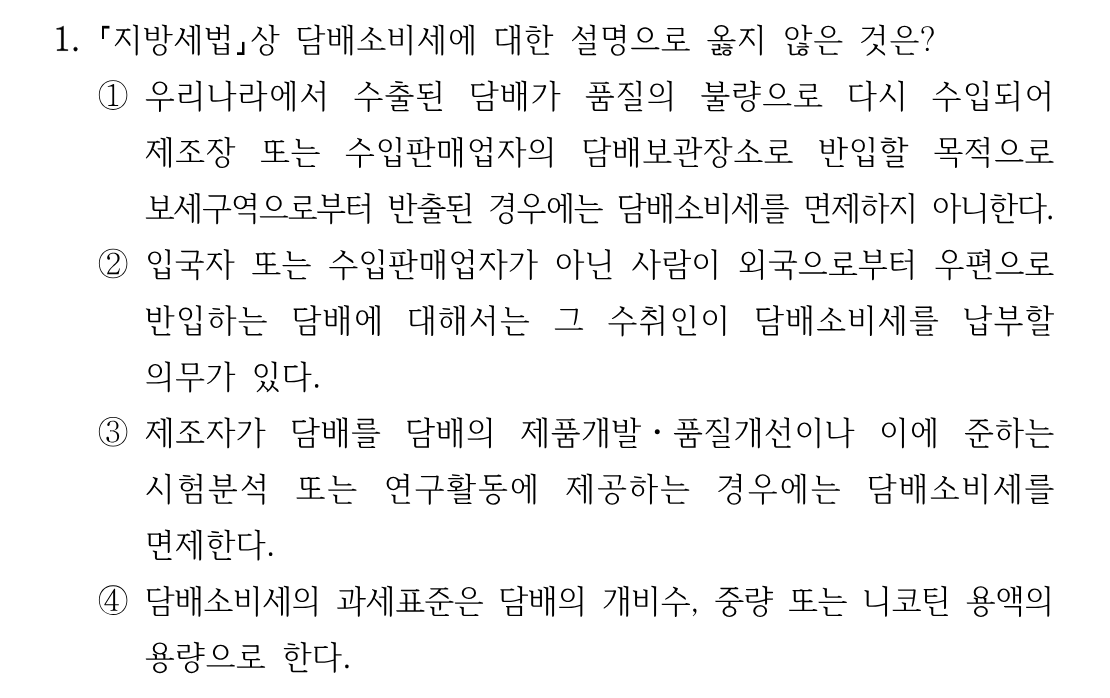 1. 「지방세법」상 담배소비세에 대한 설명으로 옳지 않은 것은?

① 우리나라에서 수출된 담배가 품질의 불량으로 다시 수입되어 제조장 또는 수입판매업자의 담배보관장소로 반입할 목적으로 보세구역으로부터 반출된 경우에는 담배소비세를 면제하지 아니한다.

② 입국자 또는 수입판매업자가 아닌 사람이 외국으로부터 우편으로 반입하는 담배에 대해서는 그 수취인이 담배소비세를 납부할 의무가 있다.

③ 제조자가 담배를 담배의 제품개발·품질개선이나 이에 준하는 시험분석 또는 연구활동에 제공하는 경우에는 담배소비세를 면제한다.

④ 담배소비세의 과세표준은 담배의 개비수, 중량 또는 니코틴 용액의 용량으로 한다.